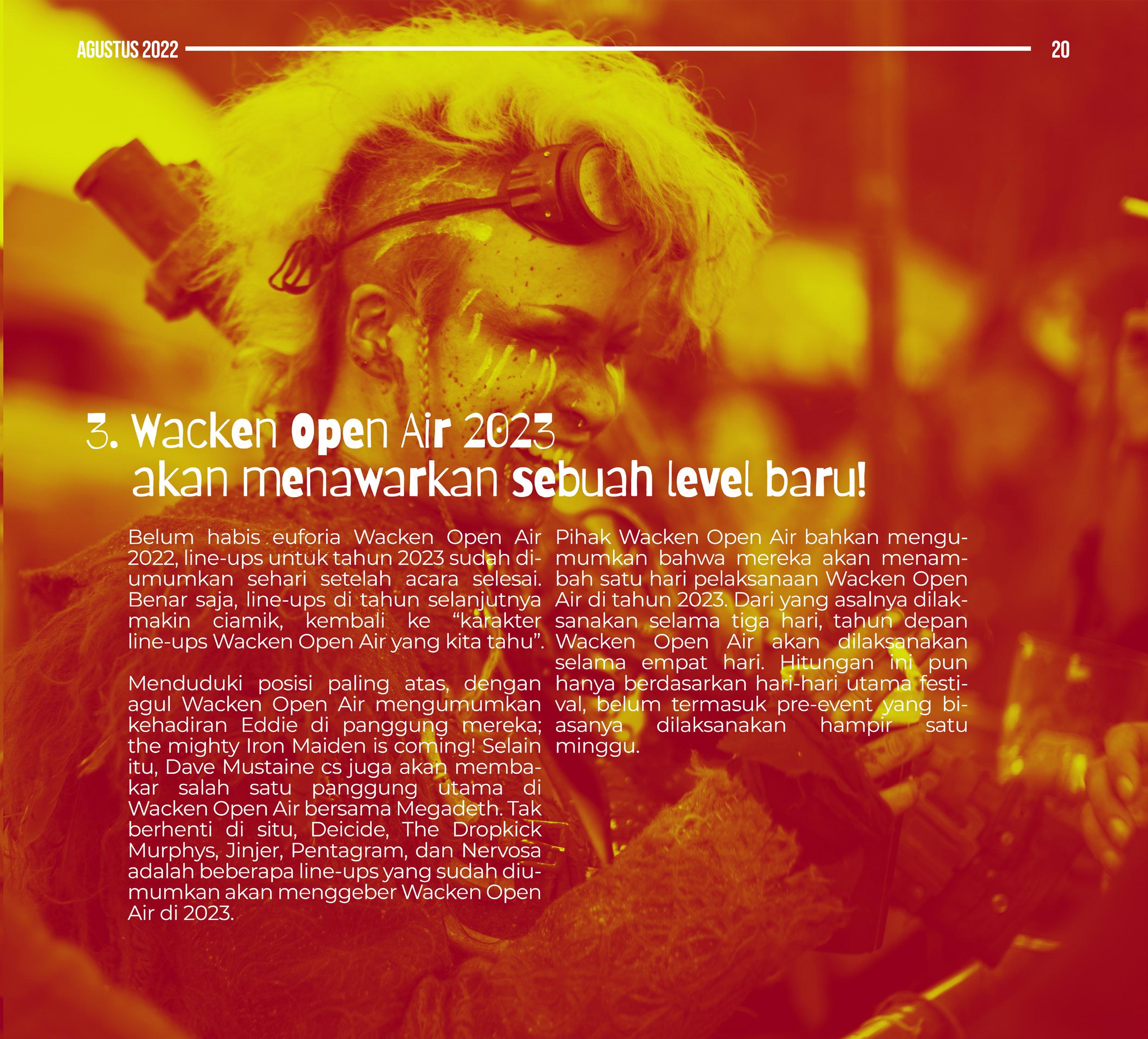 AGUSTUS 2022 20

3. Wacken Open Air 2023 akan menawarkan sebuah level baru!

Belum habis euforia Wacken Open Air 2022, line-ups untuk tahun 2023 sudah diumumkan sehari setelah acara selesai. Benar saja, line-ups di tahun selanjutnya makin ciamik, kembali ke “karakter line-ups Wacken Open Air yang kita tahu”.

Menduduki posisi paling atas, dengan agul Wacken Open Air mengumumkan kehadiran Eddie di panggung mereka; the mighty Iron Maiden is coming! Selain itu, Dave Mustaine cs juga akan membakar salah satu panggung utama di Wacken Open Air bersama Megadeth. Tak berhenti di situ, Deicide, The Dropkick Murphys, Jinjer, Pentagram, dan Nervosa adalah beberapa line-ups yang sudah diumumkan akan menggeber Wacken Open Air di 2023.

Pihak Wacken Open Air bahkan mengumumkan bahwa mereka akan menambah satu hari pelaksanaan Wacken Open Air di tahun 2023. Dari yang asalnya dilaksanakan selama tiga hari, tahun depan Wacken Open Air akan dilaksanakan selama empat hari. Hitungan ini pun hanya berdasarkan hari-hari utama festival, belum termasuk pre-event yang biasanya dilaksanakan hampir satu minggu.